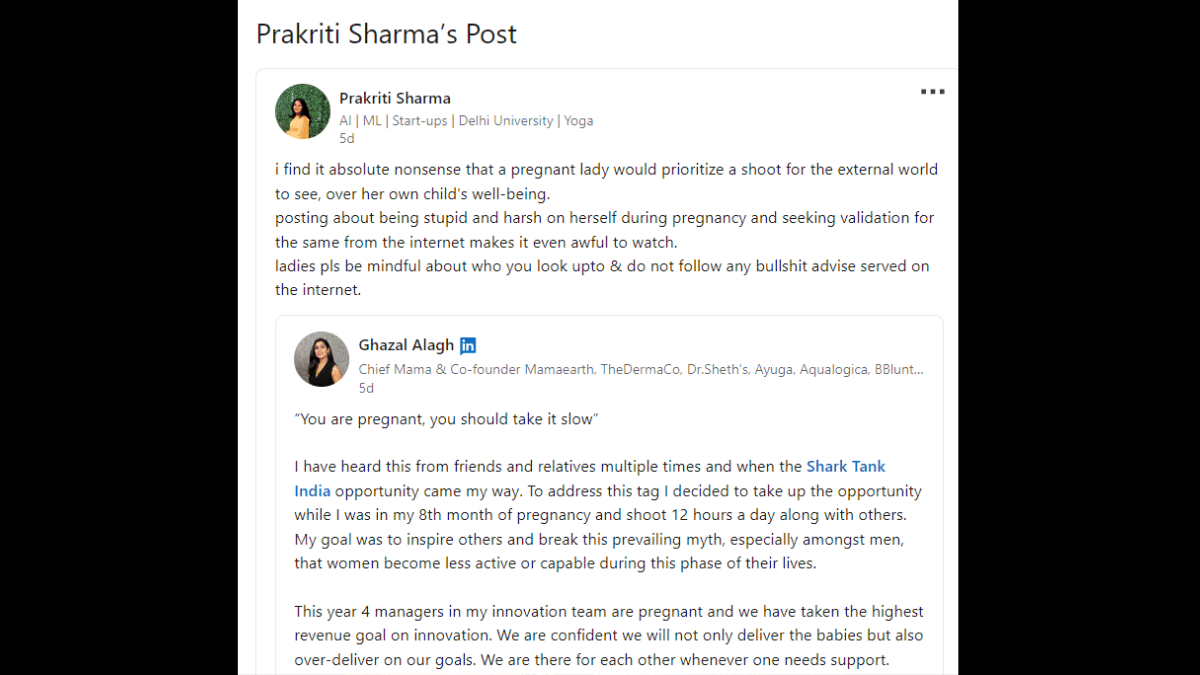 Prakriti Sharma's Post

Prakriti Sharma
AI | ML | Start-ups | Delhi University | Yoga
5d

i find it absolute nonsense that a pregnant lady would prioritize a shoot for the external world to see, over her own child's well-being.
posting about being stupid and harsh on herself during pregnancy and seeking validation for the same from the internet makes it even awful to watch.
ladies pls be mindful about who you look upto & do not follow any bullshit advise served on the internet.

Ghazal Alagh in
Chief Mama & Co-founder Mamaearth, TheDermaCo, Dr.Sheth's, Ayuga, Aqualogica, BBlunt...
5d

"You are pregnant, you should take it slow"

I have heard this from friends and relatives multiple times and when the Shark Tank India opportunity came my way. To address this tag I decided to take up the opportunity while I was in my 8th month of pregnancy and shoot 12 hours a day along with others. My goal was to inspire others and break this prevailing myth, especially amongst men, that women become less active or capable during this phase of their lives.

This year 4 managers in my innovation team are pregnant and we have taken the highest revenue goal on innovation. We are confident we will not only deliver the babies but also over-deliver on our goals. We are there for each other whenever one needs support.